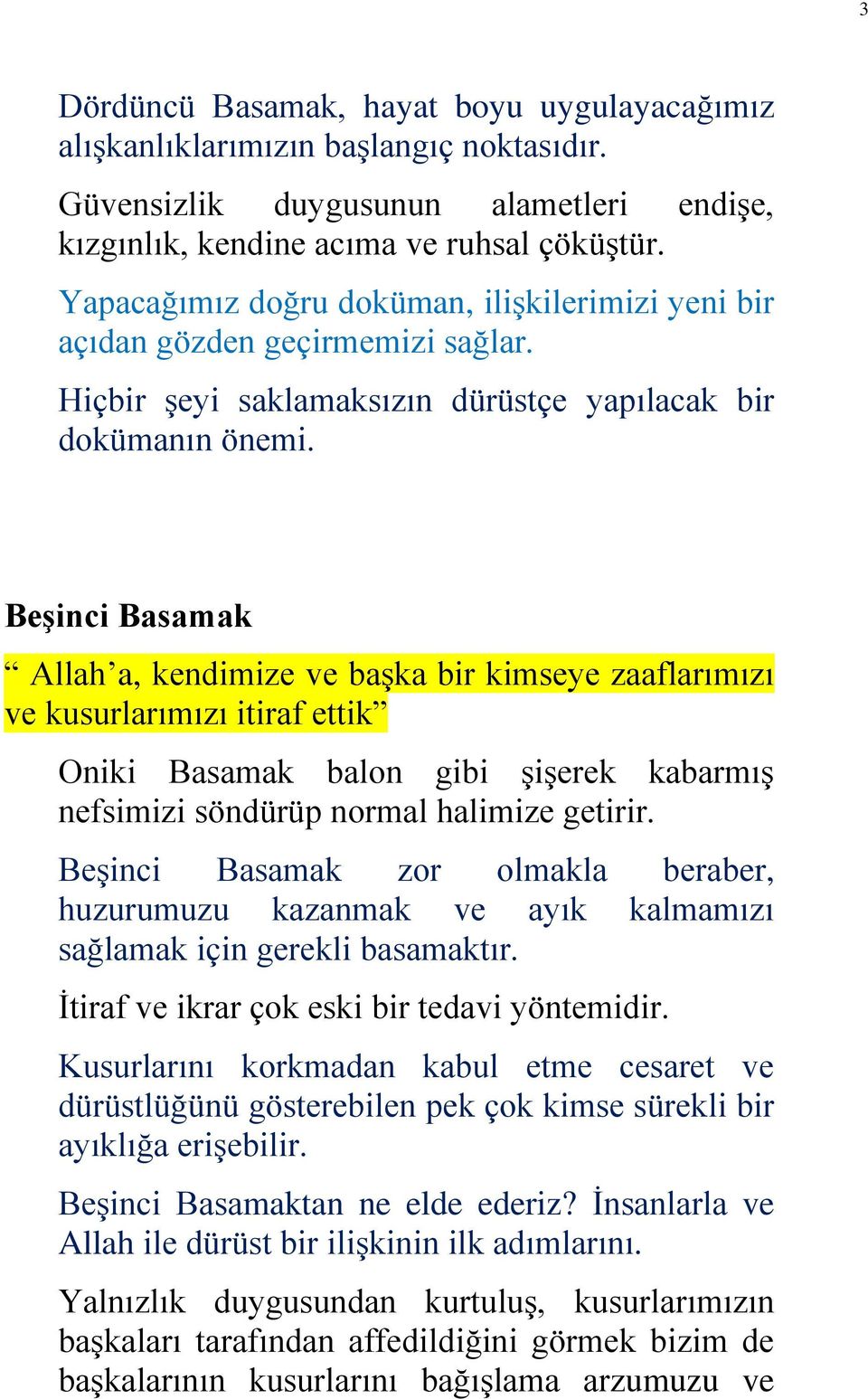 3

Dördüncü Basamak, hayat boyu uygulayacağımız alışkanlıklarımızın başlangıç noktasıdır.

Güvensizlik duygusunun alametleri endişe, kızgınlık, kendine acıma ve ruhsal çöküştür.

Yapacağımız doğru doküman, ilişkilerimizi yeni bir açıdan gözden geçirmemizi sağlar.

Hiçbir şeyi saklamaksızın dürüstçe yapılacak bir dokümanın önemi.

Beşinci Basamak

“ Allah’a, kendimize ve başka bir kimseye zaaflarımızı ve kusurlarımızı itiraf ettik”

Oniki Basamak balon gibi şişerek kabarmış nefsimizi söndürüp normal halimize getirir.

Beşinci Basamak zor olmakla beraber, huzurumuzu kazanmak ve ayık kalmamızı sağlamak için gerekli basamaktır.

İtiraf ve ikrar çok eski bir tedavi yöntemidir.

Kusurlarını korkmadan kabul etme cesaret ve dürüstlüğünü gösterebilen pek çok kimse sürekli bir ayıklığa erişebilir.

Beşinci Basamaktan ne elde ederiz? İnsanlarla ve Allah ile dürüst bir ilişkinin ilk adımlarını.

Yalnızlık duygusundan kurtuluş, kusurlarımızın başkaları tarafından affedildiğini görmek bizim de başkalarının kusurlarını bağışlama arzumuzu ve